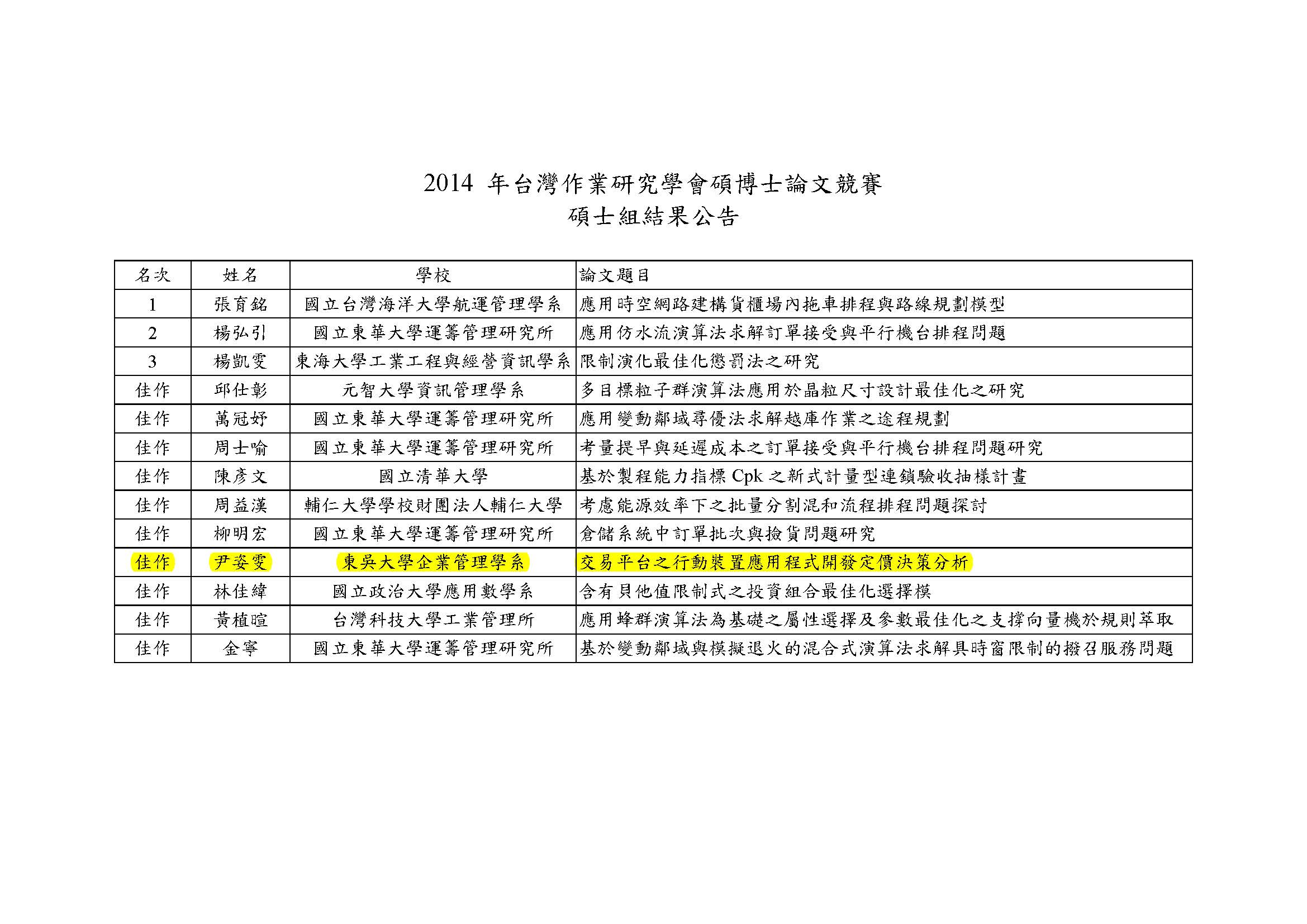 2014 年台灣作業研究學會碩博士論文競賽
碩士組結果公告

| 名次 | 姓名 | 學校 | 論文題目 |
|---|---|---|---|
| 1 | 張育銘 | 國立台灣海洋大學航運管理學系 | 應用時空網路建構貨櫃場內拖車排程與路線規劃模型 |
| 2 | 楊弘引 | 國立東華大學運籌管理研究所 | 應用仿水流演算法求解訂單接受與平行機台排程問題 |
| 3 | 楊凱雯 | 東海大學工業工程與經營資訊學系 | 限制演化最佳化懲罰法之研究 |
| 佳作 | 邱仕彰 | 元智大學資訊管理學系 | 多目標粒子群演算法應用於晶粒尺寸設計最佳化之研究 |
| 佳作 | 萬冠妤 | 國立東華大學運籌管理研究所 | 應用變動鄰域尋優法求解越庫作業之途程規劃 |
| 佳作 | 周士喻 | 國立東華大學運籌管理研究所 | 考量提早與延遲成本之訂單接受與平行機台排程問題研究 |
| 佳作 | 陳彥文 | 國立清華大學 | 基於製程能力指標 Cpk 之新式計量型連鎖驗收抽樣計畫 |
| 佳作 | 周益漢 | 輔仁大學學校財團法人輔仁大學 | 考慮能源效率下之批量分割混和流程排程問題探討 |
| 佳作 | 柳明宏 | 國立東華大學運籌管理研究所 | 倉儲系統中訂單批次與撿貨問題研究 |
| 佳作 | 尹姿雯 | 東吳大學企業管理學系 | 交易平台之行動裝置應用程式開發定價決策分析 |
| 佳作 | 林佳緯 | 國立政治大學應用數學系 | 含有貝他值限制式之投資組合最佳化選擇模 |
| 佳作 | 黃植暄 | 台灣科技大學工業管理所 | 應用蜂群演算法為基礎之屬性選擇及參數最佳化之支撐向量機於規則萃取 |
| 佳作 | 金寧 | 國立東華大學運籌管理研究所 | 基於變動鄰域與模擬退火的混合式演算法求解具時窗限制的撥召服務問題 |